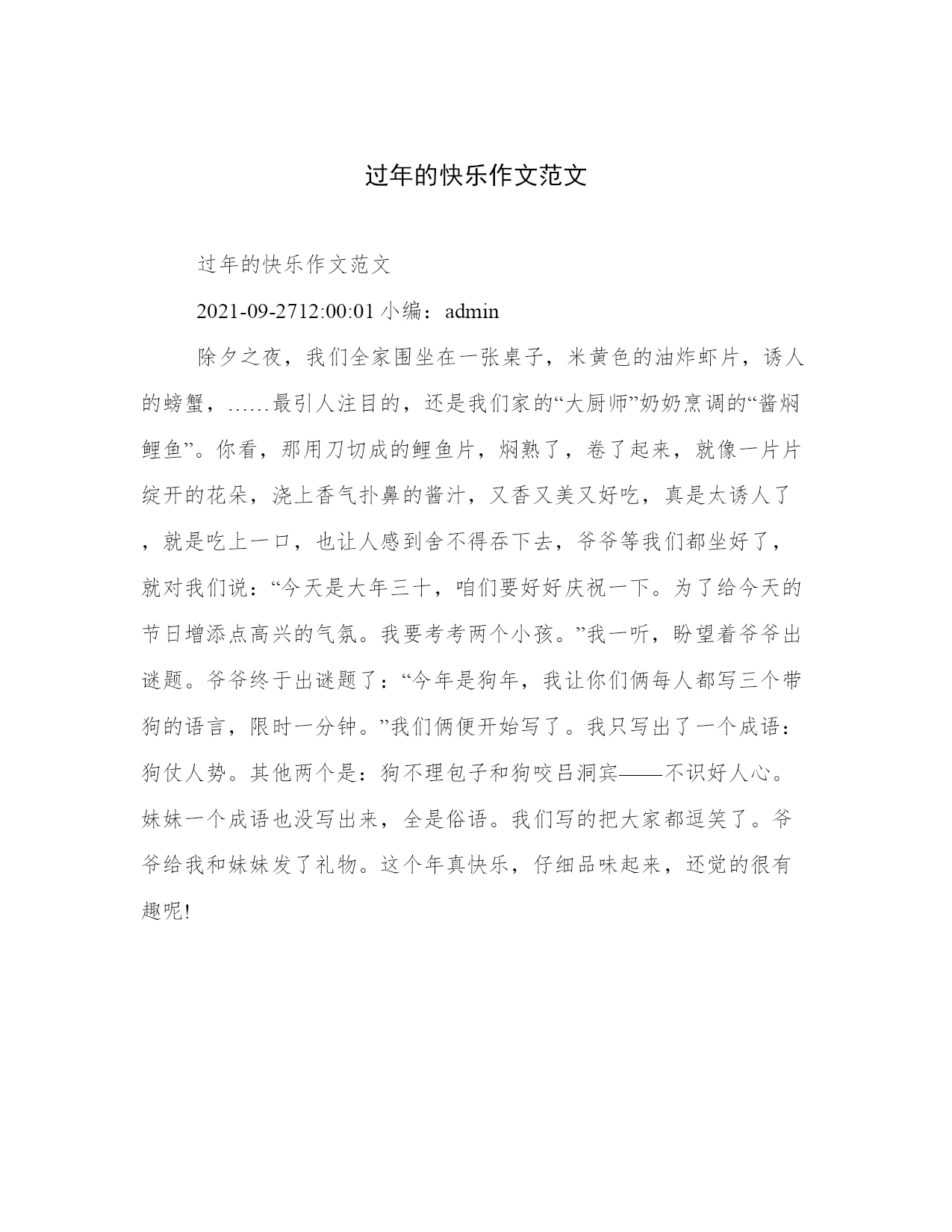 过年的快乐作文范文

过年的快乐作文范文

2021-09-2712:00:01 小编：admin

除夕之夜，我们全家围坐在一张桌子，米黄色的油炸虾片，诱人的螃蟹，……最引人注目的，还是我们家的“大厨师”奶奶烹调的“酱焖鲤鱼”。你看，那用刀切成的鲤鱼片，焖熟了，卷了起来，就像一片片绽开的花朵，浇上香气扑鼻的酱汁，又香又美又好吃，真是太诱人了，就是吃上一口，也让人感到舍不得吞下去，爷爷等我们都坐好了，就对我们说：“今天是大年三十，咱们要好好庆祝一下。为了给今天的节日增添点高兴的气氛。我要考考两个小孩。”我一听，盼望着爷爷出谜题。爷爷终于出谜题了：“今年是狗年，我让你们俩每人都写三个带狗的语言，限时一分钟。”我们俩便开始写了。我只写出了一个成语：狗仗人势。其他两个是：狗不理包子和狗咬吕洞宾——不识好人心。妹妹一个成语也没写出来，全是俗语。我们写的把大家都逗笑了。爷爷给我和妹妹发了礼物。这个年真快乐，仔细品味起来，还觉的很有趣呢!